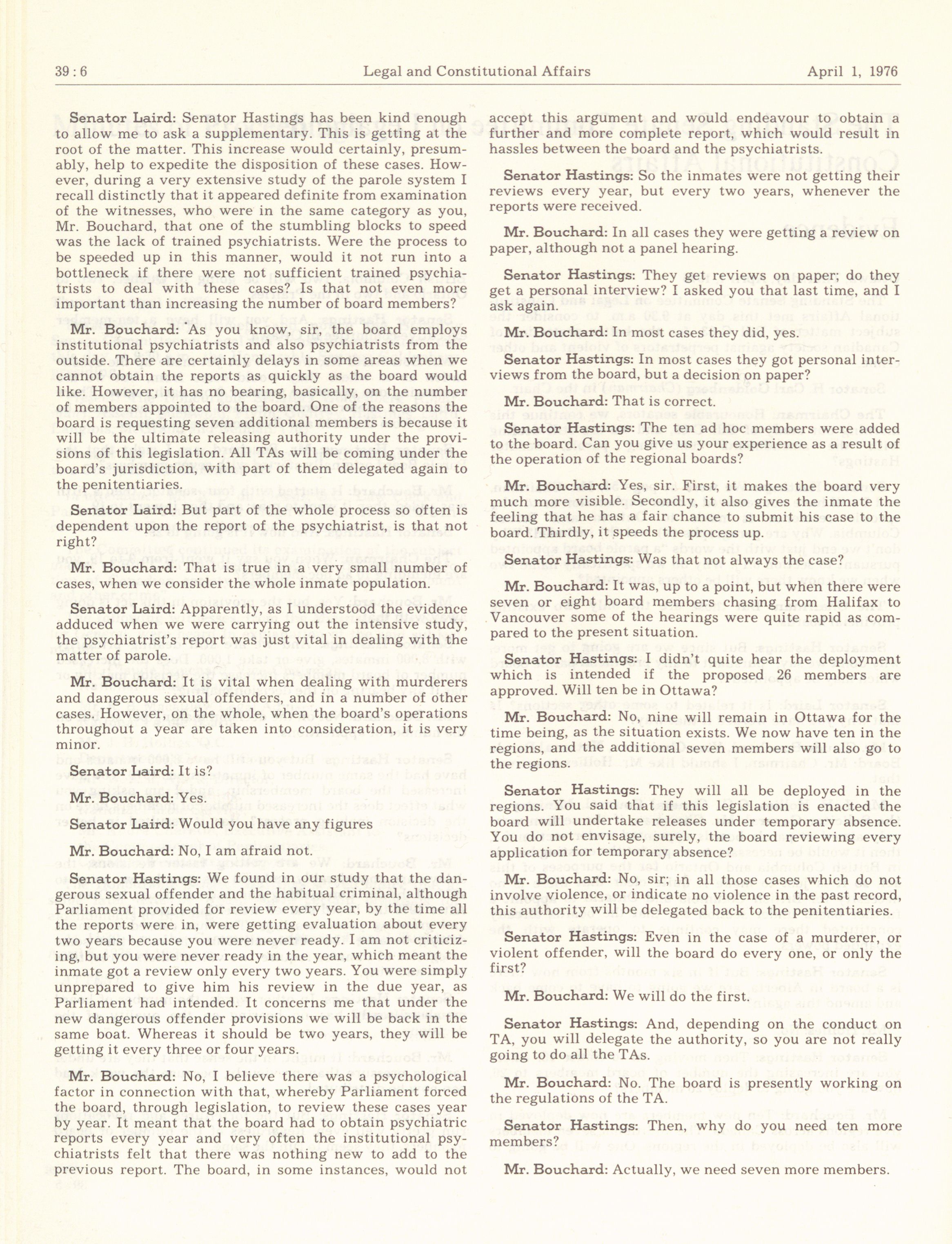 39 : 6 Legal and Constitutional Affairs April 1, 1976

Senator Laird: Senator Hastings has been kind enough to allow me to ask a supplementary. This is getting at the root of the matter. This increase would certainly, presumably, help to expedite the disposition of these cases. However, during a very extensive study of the parole system I recall distinctly that it appeared definite from examination of the witnesses, who were in the same category as you, Mr. Bouchard, that one of the stumbling blocks to speed was the lack of trained psychiatrists. Were the process to be speeded up in this manner, would it not run into a bottleneck if there were not sufficient trained psychiatrists to deal with these cases? Is that not even more important than increasing the number of board members?

Mr. Bouchard: As you know, sir, the board employs institutional psychiatrists and also psychiatrists from the outside. There are certainly delays in some areas when we cannot obtain the reports as quickly as the board would like. However, it has no bearing, basically, on the number of members appointed to the board. One of the reasons the board is requesting seven additional members is because it will be the ultimate releasing authority under the provisions of this legislation. All TAs will be coming under the board's jurisdiction, with part of them delegated again to the penitentiaries.

Senator Laird: But part of the whole process so often is dependent upon the report of the psychiatrist, is that not right?

Mr. Bouchard: That is true in a very small number of cases, when we consider the whole inmate population.

Senator Laird: Apparently, as I understood the evidence adduced when we were carrying out the intensive study, the psychiatrist's report was just vital in dealing with the matter of parole.

Mr. Bouchard: It is vital when dealing with murderers and dangerous sexual offenders, and in a number of other cases. However, on the whole, when the board's operations throughout a year are taken into consideration, it is very minor.

Senator Laird: It is?

Mr. Bouchard: Yes.

Senator Laird: Would you have any figures

Mr. Bouchard: No, I am afraid not.

Senator Hastings: We found in our study that the dangerous sexual offender and the habitual criminal, although Parliament provided for review every year, by the time all the reports were in, were getting evaluation about every two years because you were never ready. I am not criticizing, but you were never ready in the year, which meant the inmate got a review only every two years. You were simply unprepared to give him his review in the due year, as Parliament had intended. It concerns me that under the new dangerous offender provisions we will be back in the same boat. Whereas it should be two years, they will be getting it every three or four years.

Mr. Bouchard: No, I believe there was a psychological factor in connection with that, whereby Parliament forced the board, through legislation, to review these cases year by year. It meant that the board had to obtain psychiatric reports every year and very often the institutional psychiatrists felt that there was nothing new to add to the previous report. The board, in some instances, would not accept this argument and would endeavour to obtain a further and more complete report, which would result in hassles between the board and the psychiatrists.

Senator Hastings: So the inmates were not getting their reviews every year, but every two years, whenever the reports were received.

Mr. Bouchard: In all cases they were getting a review on paper, although not a panel hearing.

Senator Hastings: They get reviews on paper; do they get a personal interview? I asked you that last time, and I ask again.

Mr. Bouchard: In most cases they did, yes.

Senator Hastings: In most cases they got personal interviews from the board, but a decision on paper?

Mr. Bouchard: That is correct.

Senator Hastings: The ten ad hoc members were added to the board. Can you give us your experience as a result of the operation of the regional boards?

Mr. Bouchard: Yes, sir. First, it makes the board very much more visible. Secondly, it also gives the inmate the feeling that he has a fair chance to submit his case to the board. Thirdly, it speeds the process up.

Senator Hastings: Was that not always the case?

Mr. Bouchard: It was, up to a point, but when there were seven or eight board members chasing from Halifax to Vancouver some of the hearings were quite rapid as compared to the present situation.

Senator Hastings: I didn't quite hear the deployment which is intended if the proposed 26 members are approved. Will ten be in Ottawa?

Mr. Bouchard: No, nine will remain in Ottawa for the time being, as the situation exists. We now have ten in the regions, and the additional seven members will also go to the regions.

Senator Hastings: They will all be deployed in the regions. You said that if this legislation is enacted the board will undertake releases under temporary absence. You do not envisage, surely, the board reviewing every application for temporary absence?

Mr. Bouchard: No, sir; in all those cases which do not involve violence, or indicate no violence in the past record, this authority will be delegated back to the penitentiaries.

Senator Hastings: Even in the case of a murderer, or violent offender, will the board do every one, or only the first?

Mr. Bouchard: We will do the first.

Senator Hastings: And, depending on the conduct on TA, you will delegate the authority, so you are not really going to do all the TAs.

Mr. Bouchard: No. The board is presently working on the regulations of the TA.

Senator Hastings: Then, why do you need ten more members?

Mr. Bouchard: Actually, we need seven more members.